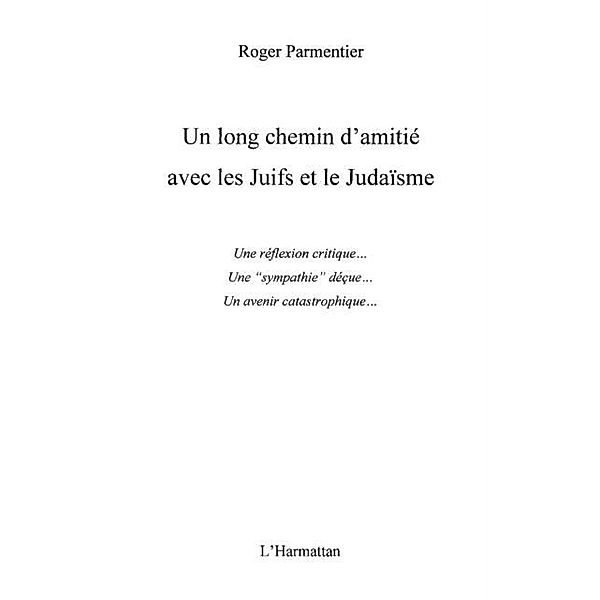 Roger Parmentier

Un long chemin d'amitié avec les Juifs et le Judaïsme

Une réflexion critique...
Une "sympathie" déçue...
Un avenir catastrophique...

L'Harmattan